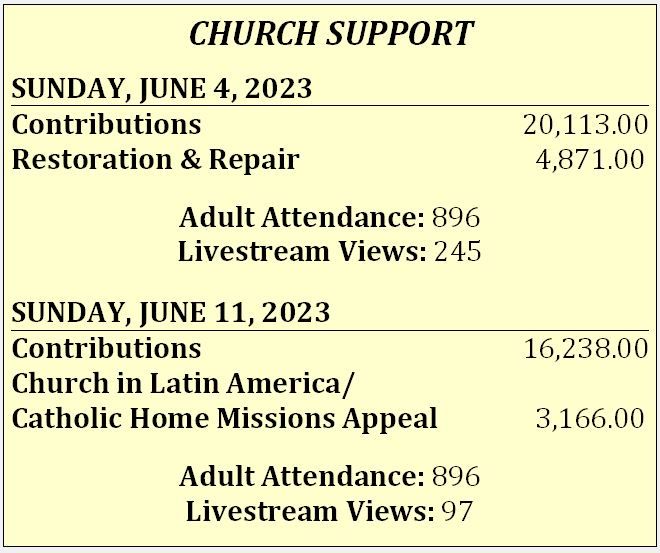 CHURCH SUPPORT

SUNDAY, JUNE 4, 2023

Contributions 20,113.00
Restoration & Repair 4,871.00

Adult Attendance: 896
Livestream Views: 245

SUNDAY, JUNE 11, 2023

Contributions 16,238.00
Church in Latin America/
Catholic Home Missions Appeal 3,166.00

Adult Attendance: 896
Livestream Views: 97